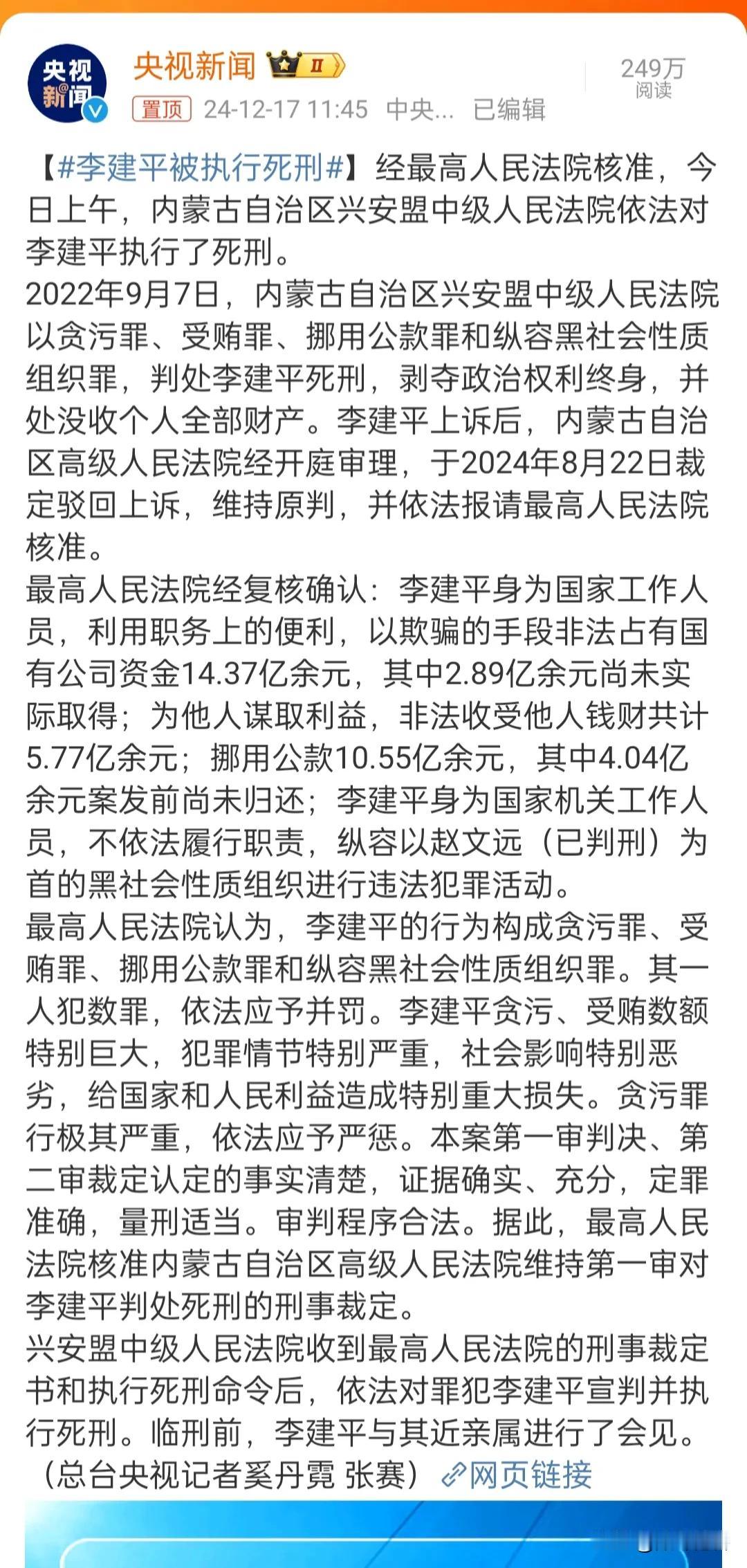 央视新闻

央视新闻 II

置顶 24-12-17 11:45 中央... 已编辑

249万
阅读

【#李建平被执行死刑#】经最高人民法院核准，今日上午，内蒙古自治区兴安盟中级人民法院依法对李建平执行了死刑。
2022年9月7日，内蒙古自治区兴安盟中级人民法院以贪污罪、受贿罪、挪用公款罪和纵容黑社会性质组织罪，判处李建平死刑，剥夺政治权利终身，并处没收个人全部财产。李建平上诉后，内蒙古自治区高级人民法院经开庭审理，于2024年8月22日裁定驳回上诉，维持原判，并依法报请最高人民法院核准。
最高人民法院经复核确认：李建平身为国家工作人员，利用职务上的便利，以欺骗的手段非法占有国有公司资金14.37亿余元，其中2.89亿余元尚未实际取得；为他人谋取利益，非法收受他人钱财共计5.77亿余元；挪用公款10.55亿余元，其中4.04亿余元案发前尚未归还；李建平身为国家机关工作人员，不依法履行职责，纵容以赵文远（已判刑）为首的黑社会性质组织进行违法犯罪活动。
最高人民法院认为，李建平的行为构成贪污罪、受贿罪、挪用公款罪和纵容黑社会性质组织罪。其一人犯数罪，依法应予并罚。李建平贪污、受贿数额特别巨大，犯罪情节特别严重，社会影响特别恶劣，给国家和人民利益造成特别重大损失。贪污罪行极其严重，依法应予严惩。本案第一审判决、第二审裁定认定的事实清楚，证据确实、充分，定罪准确，量刑适当。审判程序合法。据此，最高人民法院核准内蒙古自治区高级人民法院维持第一审对李建平判处死刑的刑事裁定。
兴安盟中级人民法院收到最高人民法院的刑事裁定书和执行死刑命令后，依法对罪犯李建平宣判并执行死刑。临刑前，李建平与其近亲属进行了会见。
（总台央视记者奚丹霓 张赛）网页链接